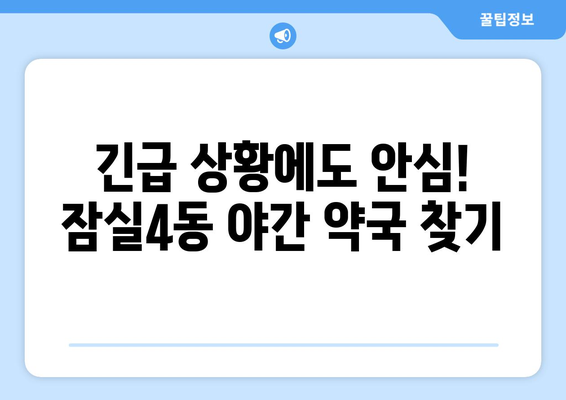 꿀팁정보

긴급 상황에도 안심!
잠실4동 야간 약국 찾기